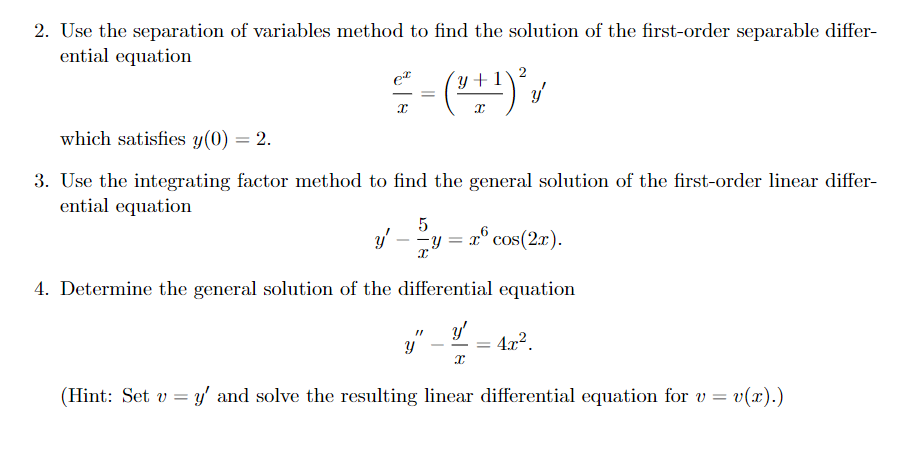 2. Use the separation of variables method to find the solution of the first-order separable differential equation

$$\frac{e^x}{x} = \left(\frac{y+1}{x}\right)^2 y'$$

which satisfies $y(0) = 2$.

3. Use the integrating factor method to find the general solution of the first-order linear differential equation

$$y' - \frac{5}{x}y = x^6 \cos(2x).$$

4. Determine the general solution of the differential equation

$$y'' - \frac{y'}{x} = 4x^2.$$

(Hint: Set $v = y'$ and solve the resulting linear differential equation for $v = v(x)$.)